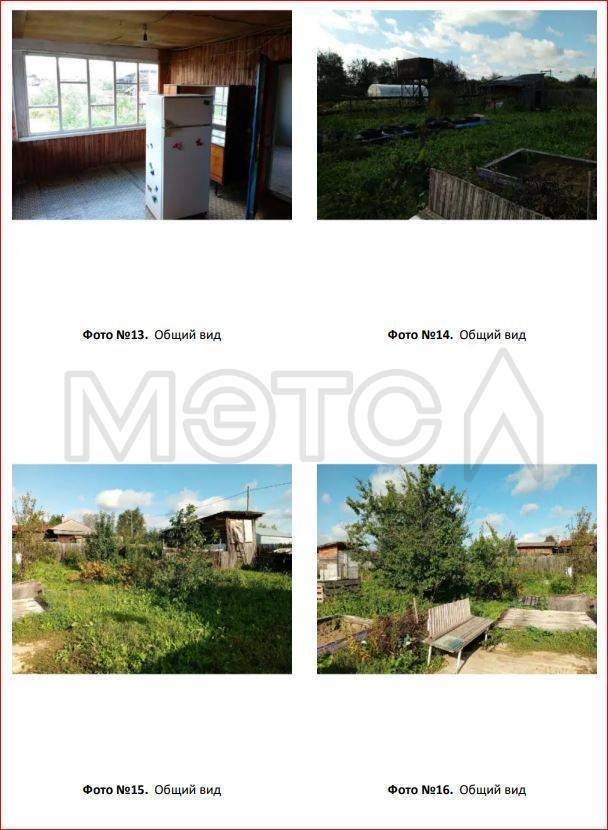 Фото №13. Общий вид

Фото №14. Общий вид

Фото №15. Общий вид

Фото №16. Общий вид

МЭТС